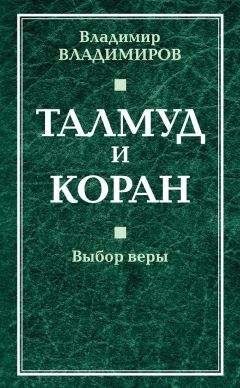 Владимир
ВЛАДИМИРОВ

ТАЛМУД
И
КОРАН

Выбор веры